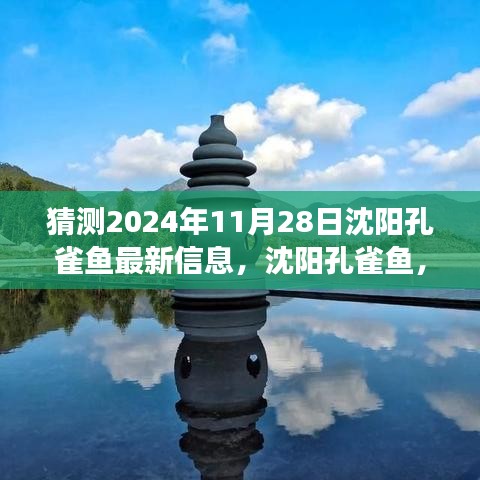 猜测2024年11月28日沈阳孔雀鱼最新信息，沈阳孔雀鱼，